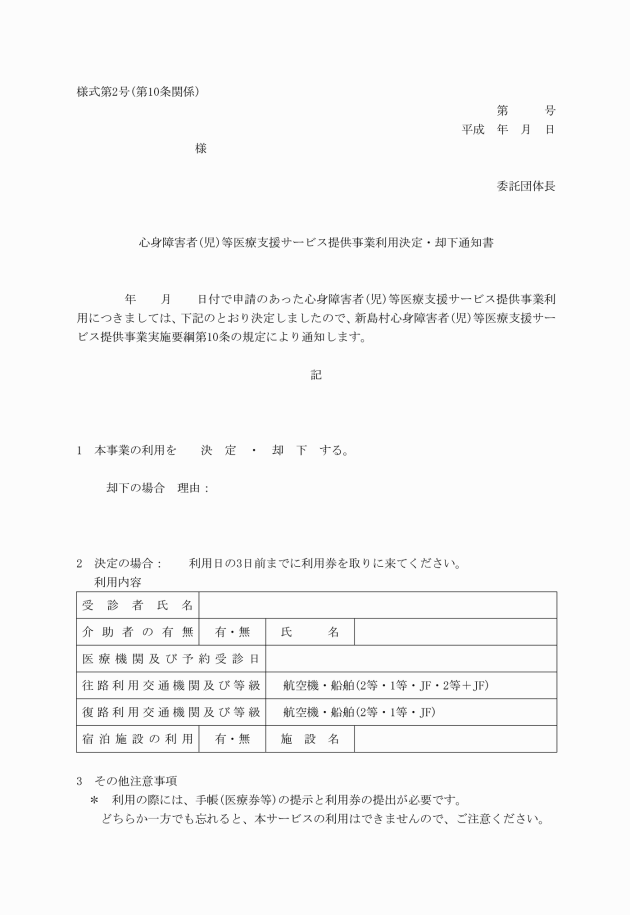 様式第2号(第10条関係)

第　　号

平成　年　月　日

様

委託団体長

心身障害者(児)等医療支援サービス提供事業利用決定・却下通知書

年　　月　　日付で申請のあった心身障害者(児)等医療支援サービス提供事業利用につきましては、下記のとおり決定しましたので、新島村心身障害者(児)等医療支援サービス提供事業実施要綱第10条の規定により通知します。

記

1　本事業の利用を　　決　定　・　却　下　する。

却下の場合　理由：

2　決定の場合：　　利用日の3日前までに利用券を取りに来てください。

利用内容

| 受診者氏名 | | | |
|---|---|---|---|
| 介助者の有無 | 有・無 | 氏　　名 | |
| 医療機関及び予約受診日 | | | |
| 往路利用交通機関及び等級 | 航空機・船舶(2等・1等・JF・2等＋JF) | | |
| 復路利用交通機関及び等級 | 航空機・船舶(2等・1等・JF) | | |
| 宿泊施設の利用 | 有・無 | 施　設　名 | |

3　その他注意事項

＊　利用の際には、手帳(医療券等)の提示と利用券の提出が必要です。

どちらか一方でも忘れると、本サービスの利用はできませんので、ご注意ください。